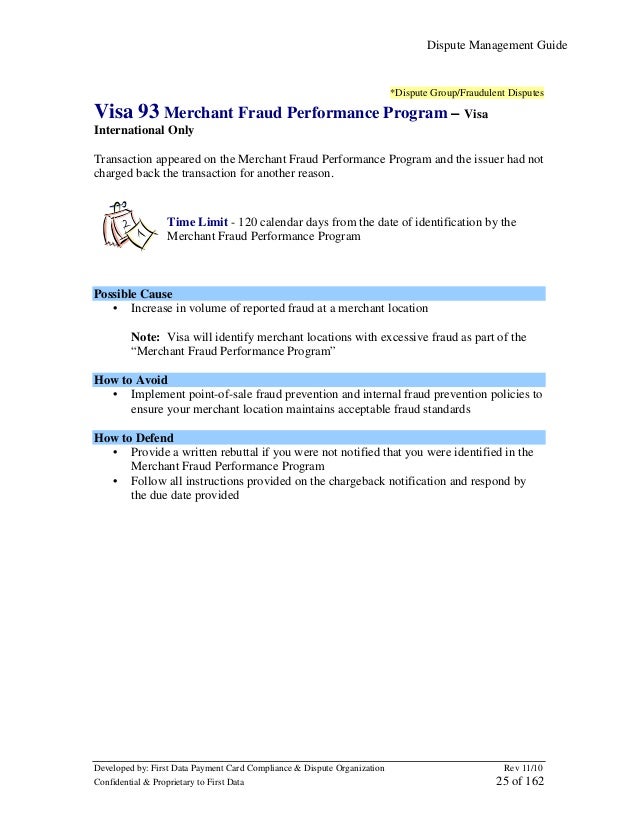 Dispute Management Guide

*Dispute Group/Fraudulent Disputes

Visa 93 Merchant Fraud Performance Program – Visa International Only

Transaction appeared on the Merchant Fraud Performance Program and the issuer had not charged back the transaction for another reason.

Time Limit - 120 calendar days from the date of identification by the Merchant Fraud Performance Program

Possible Cause
• Increase in volume of reported fraud at a merchant location

Note: Visa will identify merchant locations with excessive fraud as part of the "Merchant Fraud Performance Program"

How to Avoid
• Implement point-of-sale fraud prevention and internal fraud prevention policies to ensure your merchant location maintains acceptable fraud standards

How to Defend
• Provide a written rebuttal if you were not notified that you were identified in the Merchant Fraud Performance Program
• Follow all instructions provided on the chargeback notification and respond by the due date provided

Developed by: First Data Payment Card Compliance & Dispute Organization Rev 11/10
Confidential & Proprietary to First Data 25 of 162